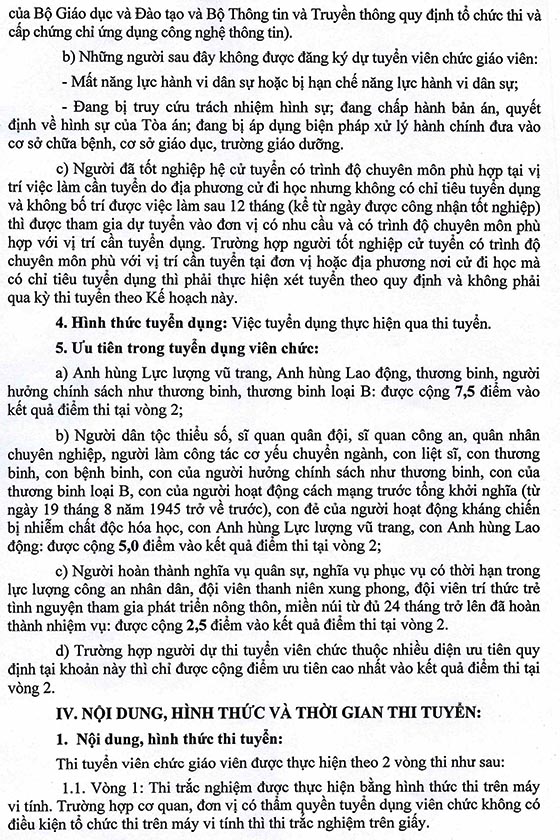 của Bộ Giáo dục và Đào tạo và Bộ Thông tin và Truyền thông quy định tổ chức thi và cấp chứng chỉ ứng dụng công nghệ thông tin).

b) Những người sau đây không được đăng ký dự tuyển viên chức giáo viên:

- Mất năng lực hành vi dân sự hoặc bị hạn chế năng lực hành vi dân sự;

- Đang bị truy cứu trách nhiệm hình sự; đang chấp hành bản án, quyết định về hình sự của Tòa án; đang bị áp dụng biện pháp xử lý hành chính đưa vào cơ sở chữa bệnh, cơ sở giáo dục, trường giáo dưỡng.

c) Người đã tốt nghiệp hệ cử tuyển có trình độ chuyên môn phù hợp tại vị trí việc làm cần tuyển do địa phương cử đi học nhưng không có chỉ tiêu tuyển dụng và không bố trí được việc làm sau 12 tháng (kể từ ngày được công nhận tốt nghiệp) thì được tham gia dự tuyển vào đơn vị có nhu cầu và có trình độ chuyên môn phù hợp với vị trí cần tuyển dụng. Trường hợp người tốt nghiệp cử tuyển có trình độ chuyên môn phù với vị trí cần tuyển tại đơn vị hoặc địa phương nơi cử đi học mà có chỉ tiêu tuyển dụng thì phải thực hiện xét tuyển theo quy định và không phải qua kỳ thi tuyển theo Kế hoạch này.

4. Hình thức tuyển dụng: Việc tuyển dụng thực hiện qua thi tuyển.

5. Ưu tiên trong tuyển dụng viên chức:

a) Anh hùng Lực lượng vũ trang, Anh hùng Lao động, thương binh, người hưởng chính sách như thương binh, thương binh loại B: được cộng 7,5 điểm vào kết quả điểm thi tại vòng 2;

b) Người dân tộc thiểu số, sĩ quan quân đội, sĩ quan công an, quân nhân chuyên nghiệp, người làm công tác cơ yếu chuyển ngành, con liệt sĩ, con thương binh, con bệnh binh, con của người hưởng chính sách như thương binh, con của thương binh loại B, con của người hoạt động cách mạng trước tổng khởi nghĩa (từ ngày 19 tháng 8 năm 1945 trở về trước), con đẻ của người hoạt động kháng chiến bị nhiễm chất độc hóa học, con Anh hùng Lực lượng vũ trang, con Anh hùng Lao động: được cộng 5,0 điểm vào kết quả điểm thi tại vòng 2;

c) Người hoàn thành nghĩa vụ quân sự, nghĩa vụ phục vụ có thời hạn trong lực lượng công an nhân dân, đội viên thanh niên xung phong, đội viên trí thức trẻ tình nguyện tham gia phát triển nông thôn, miền núi từ đủ 24 tháng trở lên đã hoàn thành nhiệm vụ: được cộng 2,5 điểm vào kết quả điểm thi tại vòng 2.

d) Trường hợp người dự thi tuyển viên chức thuộc nhiều diện ưu tiên quy định tại khoản này thì chỉ được cộng điểm ưu tiên cao nhất vào kết quả điểm thi tại vòng 2.

IV. NỘI DUNG, HÌNH THỨC VÀ THỜI GIAN THI TUYỂN:

1. Nội dung, hình thức thi tuyển:

Thi tuyển viên chức giáo viên được thực hiện theo 2 vòng thi như sau:

1.1. Vòng 1: Thi trắc nghiệm được thực hiện bằng hình thức thi trên máy vi tính. Trường hợp cơ quan, đơn vị có thẩm quyền tuyển dụng viên chức không có điều kiện tổ chức thi trên máy vi tính thì thi trắc nghiệm trên giấy.